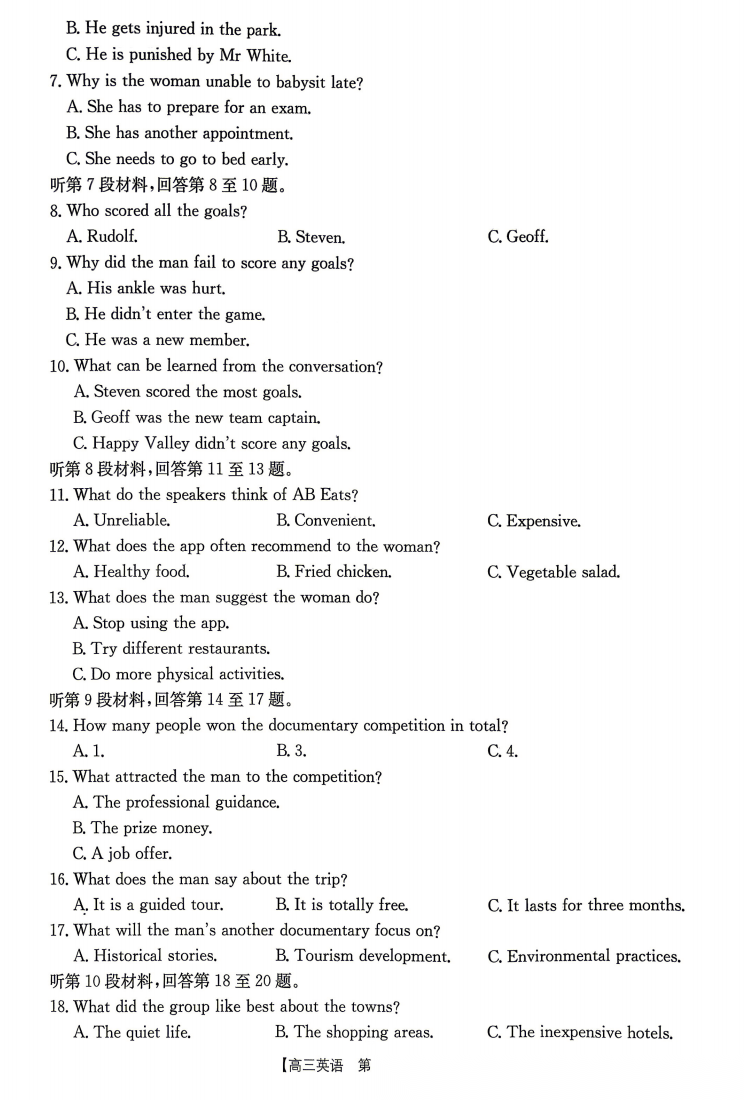 B. He gets injured in the park.
C. He is punished by Mr White.
7. Why is the woman unable to babysit late?
A. She has to prepare for an exam.
B. She has another appointment.
C. She needs to go to bed early.
听第 7 段材料，回答第 8 至 10 题。
8. Who scored all the goals?
A. Rudolf.
B. Steven.
C. Geoff.
9. Why did the man fail to score any goals?
A. His ankle was hurt.
B. He didn't enter the game.
C. He was a new member.
10. What can be learned from the conversation?
A. Steven scored the most goals.
B. Geoff was the new team captain.
C. Happy Valley didn't score any goals.
听第 8 段材料，回答第 11 至 13 题。
11. What do the speakers think of AB Eats?
A. Unreliable.
B. Convenient.
C. Expensive.
12. What does the app often recommend to the woman?
A. Healthy food.
B. Fried chicken.
C. Vegetable salad.
13. What does the man suggest the woman do?
A. Stop using the app.
B. Try different restaurants.
C. Do more physical activities.
听第 9 段材料，回答第 14 至 17 题。
14. How many people won the documentary competition in total?
A. 1.
B. 3.
C. 4.
15. What attracted the man to the competition?
A. The professional guidance.
B. The prize money.
C. A job offer.
16. What does the man say about the trip?
A. It is a guided tour.
B. It is totally free.
C. It lasts for three months.
17. What will the man's another documentary focus on?
A. Historical stories.
B. Tourism development.
C. Environmental practices.
听第 10 段材料，回答第 18 至 20 题。
18. What did the group like best about the towns?
A. The quiet life.
B. The shopping areas.
C. The inexpensive hotels.
【高三英语 第